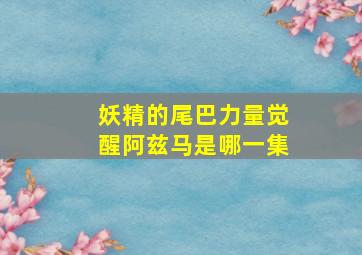 妖精的尾巴力量觉醒阿兹马是哪一集